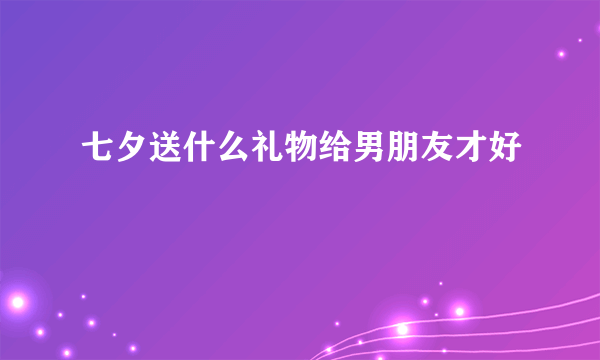 七夕送什么礼物给男朋友才好